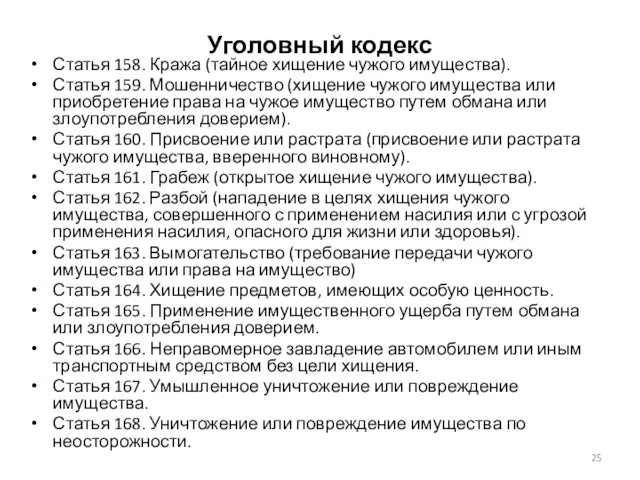 Уголовный кодекс

• Статья 158. Кража (тайное хищение чужого имущества).
• Статья 159. Мошенничество (хищение чужого имущества или приобретение права на чужое имущество путем обмана или злоупотребления доверием).
• Статья 160. Присвоение или растрата (присвоение или растрата чужого имущества, вверенного виновному).
• Статья 161. Грабеж (открытое хищение чужого имущества).
• Статья 162. Разбой (нападение в целях хищения чужого имущества, совершенного с применением насилия или с угрозой применения насилия, опасного для жизни или здоровья).
• Статья 163. Вымогательство (требование передачи чужого имущества или права на имущество)
• Статья 164. Хищение предметов, имеющих особую ценность.
• Статья 165. Применение имущественного ущерба путем обмана или злоупотребления доверием.
• Статья 166. Неправомерное завладение автомобилем или иным транспортным средством без цели хищения.
• Статья 167. Умышленное уничтожение или повреждение имущества.
• Статья 168. Уничтожение или повреждение имущества по неосторожности.

25